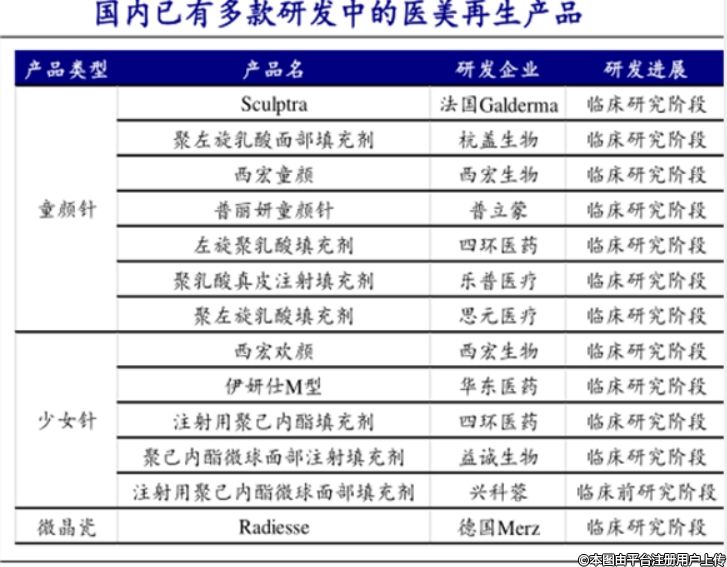 国内已有多款研发中的医美再生产品

| 产品类型 | 产品名 | 研发企业 | 研发进展 |
|---|---|---|---|
| 童颜针 | Sculptra | 法国Galderma | 临床研究阶段 |
|  | 聚左旋乳酸面部填充剂 | 杭盖生物 | 临床研究阶段 |
|  | 西宏童颜 | 西宏生物 | 临床研究阶段 |
|  | 普丽妍童颜针 | 普立蒙 | 临床研究阶段 |
|  | 左旋聚乳酸填充剂 | 四环医药 | 临床研究阶段 |
|  | 聚乳酸真皮注射填充剂 | 乐普医疗 | 临床研究阶段 |
|  | 聚左旋乳酸填充剂 | 思元医疗 | 临床研究阶段 |
| 少女针 | 西宏欢颜 | 西宏生物 | 临床研究阶段 |
|  | 伊妍仕M型 | 华东医药 | 临床研究阶段 |
|  | 注射用聚己内酯填充剂 | 四环医药 | 临床研究阶段 |
|  | 聚己内酯微球面部注射填充剂 | 益诚生物 | 临床研究阶段 |
|  | 注射用聚己内酯微球面部填充剂 | 兴科蓉 | 临床前研究阶段 |
| 微晶瓷 | Radiesse | 德国Merz | 临床研究阶段 |

©本图由平台注册用户上传